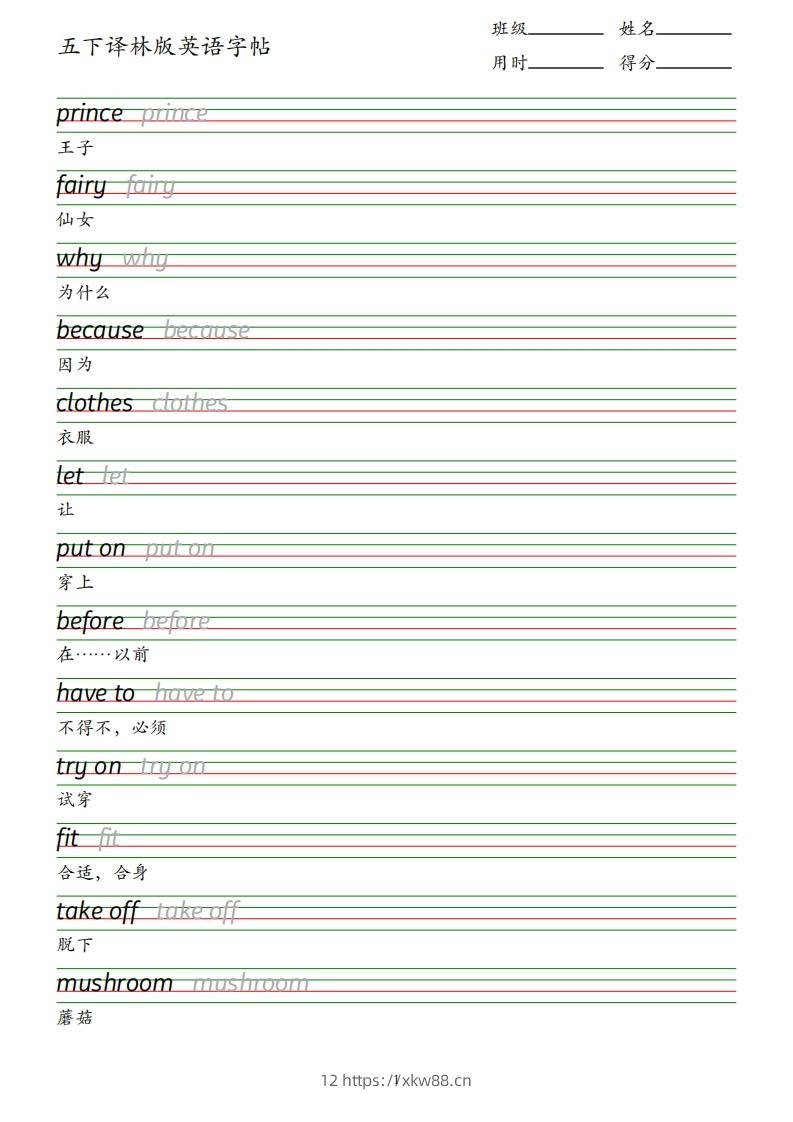 五下译林版英语字帖

班级________ 姓名________
用时________ 得分________

prince prince
王子

fairy fairy
仙女

why why
为什么

because because
因为

clothes clothes
衣服

let let
让

put on put on
穿上

before before
在……以前

have to have to
不得不，必须

try on try on
试穿

fit fit
合适，合身

take off take off
脱下

mushroom mushroom
蘑菇

12 https://xkw88.cn